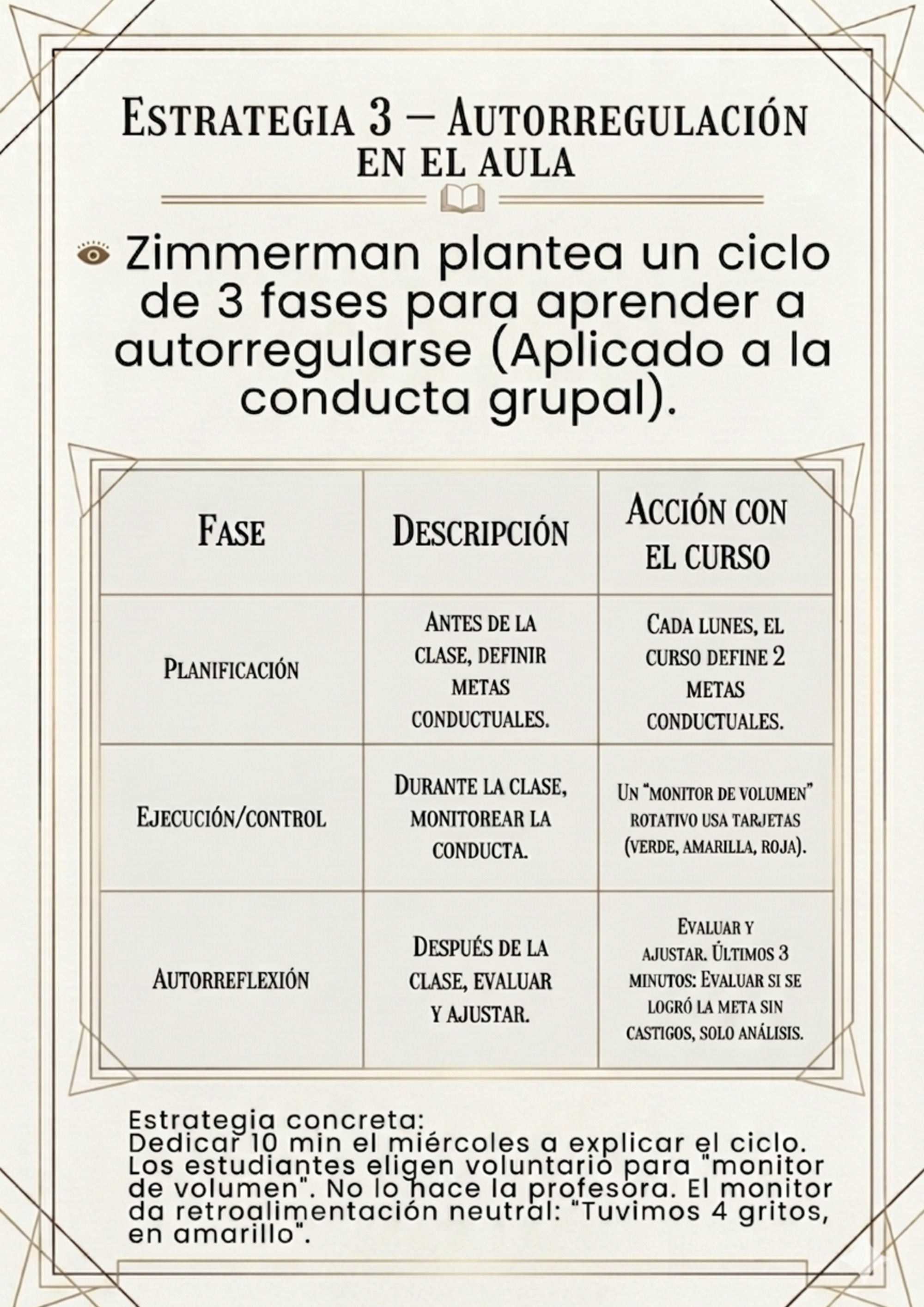 Estrategia 3 – Autorregulación en el aula

Zimmerman plantea un ciclo de 3 fases para aprender a autorregularse (Aplicado a la conducta grupal).

| Fase | Descripción | Acción con el curso |
|---|---|---|
| Planificación | Antes de la clase, definir metas conductuales. | Cada lunes, el curso define 2 metas conductuales. |
| Ejecución/control | Durante la clase, monitorear la conducta. | Un "monitor de volumen" rotativo usa tarjetas (verde, amarilla, roja). |
| Autorreflexión | Después de la clase, evaluar y ajustar. | Evaluar y ajustar. Últimos 3 minutos: Evaluar si se logró la meta sin castigos, solo análisis. |

Estrategia concreta:
Dedicar 10 min el miércoles a explicar el ciclo. Los estudiantes eligen voluntario para "monitor de volumen". No lo hace la profesora. El monitor da retroalimentación neutral: "Tuvimos 4 gritos, en amarillo".